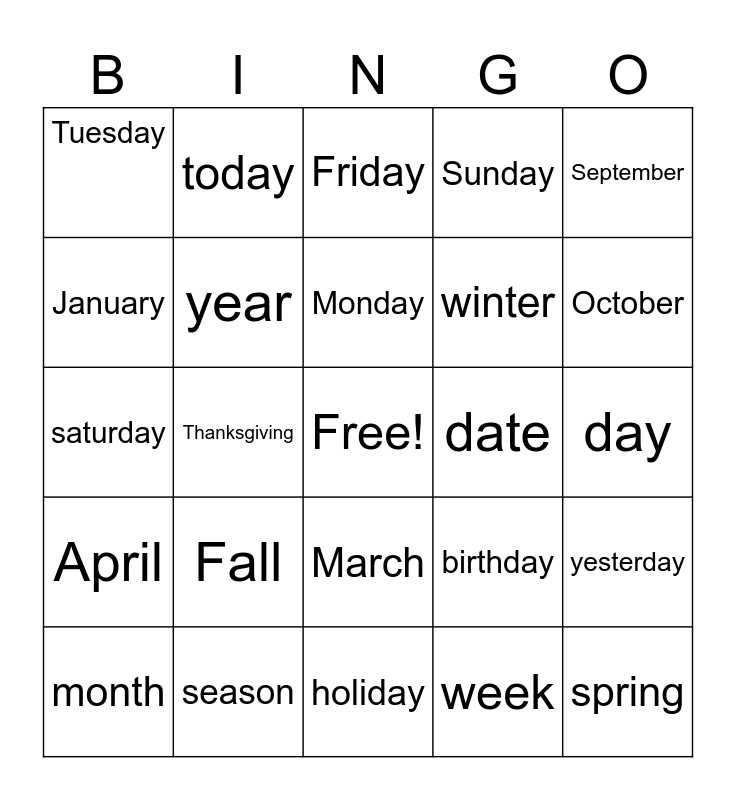 | B | I | N | G | O |
|---|---|---|---|---|
| Tuesday | today | Friday | Sunday | September |
| January | year | Monday | winter | October |
| saturday | Thanksgiving | Free! | date | day |
| April | Fall | March | birthday | yesterday |
| month | season | holiday | week | spring |